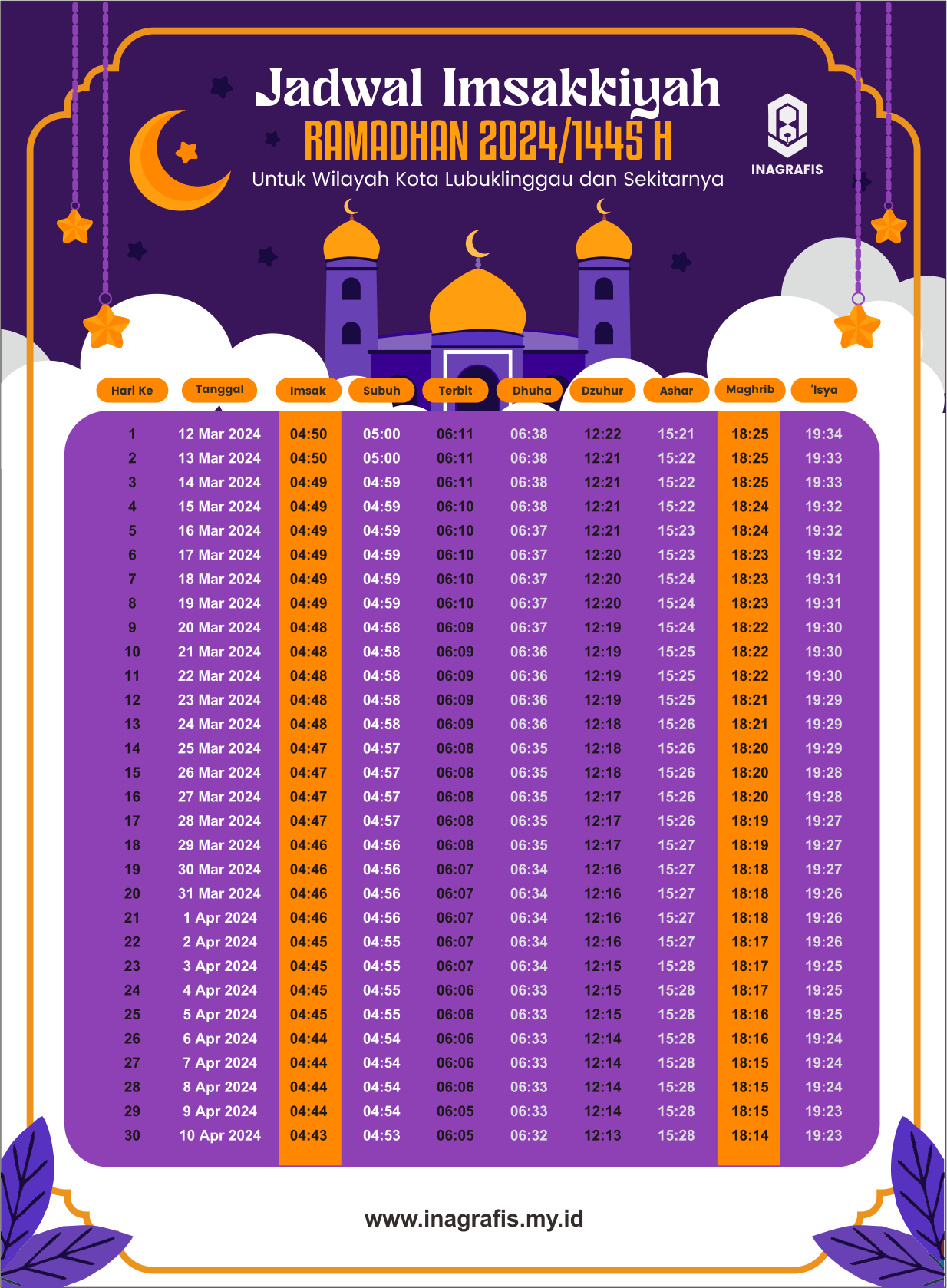 Jadwal Imsakkiyah
RAMADHAN 2024/1445 H
Untuk Wilayah Kota Lubuklinggau dan Sekitarnya

INAGRAFIS

| Hari Ke | Tanggal | Imsak | Subuh | Terbit | Dhuha | Dzuhur | Ashar | Maghrib | 'Isya |
|---|---|---|---|---|---|---|---|---|---|
| 1 | 12 Mar 2024 | 04:50 | 05:00 | 06:11 | 06:38 | 12:22 | 15:21 | 18:25 | 19:34 |
| 2 | 13 Mar 2024 | 04:50 | 05:00 | 06:11 | 06:38 | 12:21 | 15:22 | 18:25 | 19:33 |
| 3 | 14 Mar 2024 | 04:49 | 04:59 | 06:11 | 06:38 | 12:21 | 15:22 | 18:25 | 19:33 |
| 4 | 15 Mar 2024 | 04:49 | 04:59 | 06:10 | 06:38 | 12:21 | 15:22 | 18:24 | 19:32 |
| 5 | 16 Mar 2024 | 04:49 | 04:59 | 06:10 | 06:37 | 12:21 | 15:23 | 18:24 | 19:32 |
| 6 | 17 Mar 2024 | 04:49 | 04:59 | 06:10 | 06:37 | 12:20 | 15:23 | 18:23 | 19:32 |
| 7 | 18 Mar 2024 | 04:49 | 04:59 | 06:10 | 06:37 | 12:20 | 15:24 | 18:23 | 19:31 |
| 8 | 19 Mar 2024 | 04:49 | 04:59 | 06:10 | 06:37 | 12:20 | 15:24 | 18:23 | 19:31 |
| 9 | 20 Mar 2024 | 04:48 | 04:58 | 06:09 | 06:37 | 12:19 | 15:24 | 18:22 | 19:30 |
| 10 | 21 Mar 2024 | 04:48 | 04:58 | 06:09 | 06:36 | 12:19 | 15:25 | 18:22 | 19:30 |
| 11 | 22 Mar 2024 | 04:48 | 04:58 | 06:09 | 06:36 | 12:19 | 15:25 | 18:22 | 19:30 |
| 12 | 23 Mar 2024 | 04:48 | 04:58 | 06:09 | 06:36 | 12:19 | 15:25 | 18:21 | 19:29 |
| 13 | 24 Mar 2024 | 04:48 | 04:58 | 06:09 | 06:36 | 12:18 | 15:26 | 18:21 | 19:29 |
| 14 | 25 Mar 2024 | 04:47 | 04:57 | 06:08 | 06:35 | 12:18 | 15:26 | 18:20 | 19:29 |
| 15 | 26 Mar 2024 | 04:47 | 04:57 | 06:08 | 06:35 | 12:18 | 15:26 | 18:20 | 19:28 |
| 16 | 27 Mar 2024 | 04:47 | 04:57 | 06:08 | 06:35 | 12:17 | 15:26 | 18:20 | 19:28 |
| 17 | 28 Mar 2024 | 04:47 | 04:57 | 06:08 | 06:35 | 12:17 | 15:26 | 18:19 | 19:27 |
| 18 | 29 Mar 2024 | 04:46 | 04:56 | 06:08 | 06:35 | 12:17 | 15:27 | 18:19 | 19:27 |
| 19 | 30 Mar 2024 | 04:46 | 04:56 | 06:07 | 06:34 | 12:16 | 15:27 | 18:18 | 19:27 |
| 20 | 31 Mar 2024 | 04:46 | 04:56 | 06:07 | 06:34 | 12:16 | 15:27 | 18:18 | 19:26 |
| 21 | 1 Apr 2024 | 04:46 | 04:56 | 06:07 | 06:34 | 12:16 | 15:27 | 18:18 | 19:26 |
| 22 | 2 Apr 2024 | 04:45 | 04:55 | 06:07 | 06:34 | 12:16 | 15:27 | 18:17 | 19:26 |
| 23 | 3 Apr 2024 | 04:45 | 04:55 | 06:07 | 06:34 | 12:15 | 15:28 | 18:17 | 19:25 |
| 24 | 4 Apr 2024 | 04:45 | 04:55 | 06:06 | 06:33 | 12:15 | 15:28 | 18:17 | 19:25 |
| 25 | 5 Apr 2024 | 04:45 | 04:55 | 06:06 | 06:33 | 12:15 | 15:28 | 18:16 | 19:25 |
| 26 | 6 Apr 2024 | 04:44 | 04:54 | 06:06 | 06:33 | 12:14 | 15:28 | 18:16 | 19:24 |
| 27 | 7 Apr 2024 | 04:44 | 04:54 | 06:06 | 06:33 | 12:14 | 15:28 | 18:15 | 19:24 |
| 28 | 8 Apr 2024 | 04:44 | 04:54 | 06:06 | 06:33 | 12:14 | 15:28 | 18:15 | 19:24 |
| 29 | 9 Apr 2024 | 04:44 | 04:54 | 06:05 | 06:33 | 12:14 | 15:28 | 18:15 | 19:23 |
| 30 | 10 Apr 2024 | 04:43 | 04:53 | 06:05 | 06:32 | 12:13 | 15:28 | 18:14 | 19:23 |

www.inagrafis.my.id